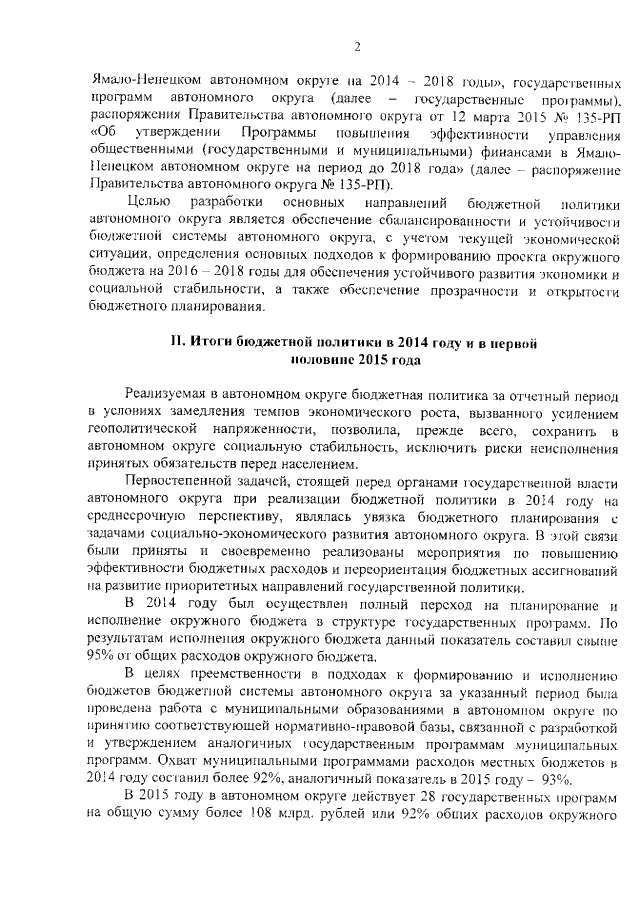 2

Ямало-Ненецком автономном округе на 2014 – 2018 годы», государственных программ автономного округа (далее – государственные программы), распоряжения Правительства автономного округа от 12 марта 2015 № 135-РП «Об утверждении Программы повышения эффективности управления общественными (государственными и муниципальными) финансами в Ямало-Ненецком автономном округе на период до 2018 года» (далее – распоряжение Правительства автономного округа № 135-РП).

Целью разработки основных направлений бюджетной политики автономного округа является обеспечение сбалансированности и устойчивости бюджетной системы автономного округа, с учетом текущей экономической ситуации, определения основных подходов к формированию проекта окружного бюджета на 2016 – 2018 годы для обеспечения устойчивого развития экономики и социальной стабильности, а также обеспечение прозрачности и открытости бюджетного планирования.

II. Итоги бюджетной политики в 2014 году и в первой половине 2015 года

Реализуемая в автономном округе бюджетная политика за отчетный период в условиях замедления темпов экономического роста, вызванного усилением геополитической напряженности, позволила, прежде всего, сохранить в автономном округе социальную стабильность, исключить риски неисполнения принятых обязательств перед населением.

Первостепенной задачей, стоящей перед органами государственной власти автономного округа при реализации бюджетной политики в 2014 году на среднесрочную перспективу, являлась увязка бюджетного планирования с задачами социально-экономического развития автономного округа. В этой связи были приняты и своевременно реализованы мероприятия по повышению эффективности бюджетных расходов и переориентация бюджетных ассигнований на развитие приоритетных направлений государственной политики.

В 2014 году был осуществлен полный переход на планирование и исполнение окружного бюджета в структуре государственных программ. По результатам исполнения окружного бюджета данный показатель составил свыше 95% от общих расходов окружного бюджета.

В целях преемственности в подходах к формированию и исполнению бюджетов бюджетной системы автономного округа за указанный период была проведена работа с муниципальными образованиями в автономном округе по принятию соответствующей нормативно-правовой базы, связанной с разработкой и утверждением аналогичных государственным программам муниципальных программ. Охват муниципальными программами расходов местных бюджетов в 2014 году составил более 92%, аналогичный показатель в 2015 году – 93%.

В 2015 году в автономном округе действует 28 государственных программ на общую сумму более 108 млрд. рублей или 92% общих расходов окружного